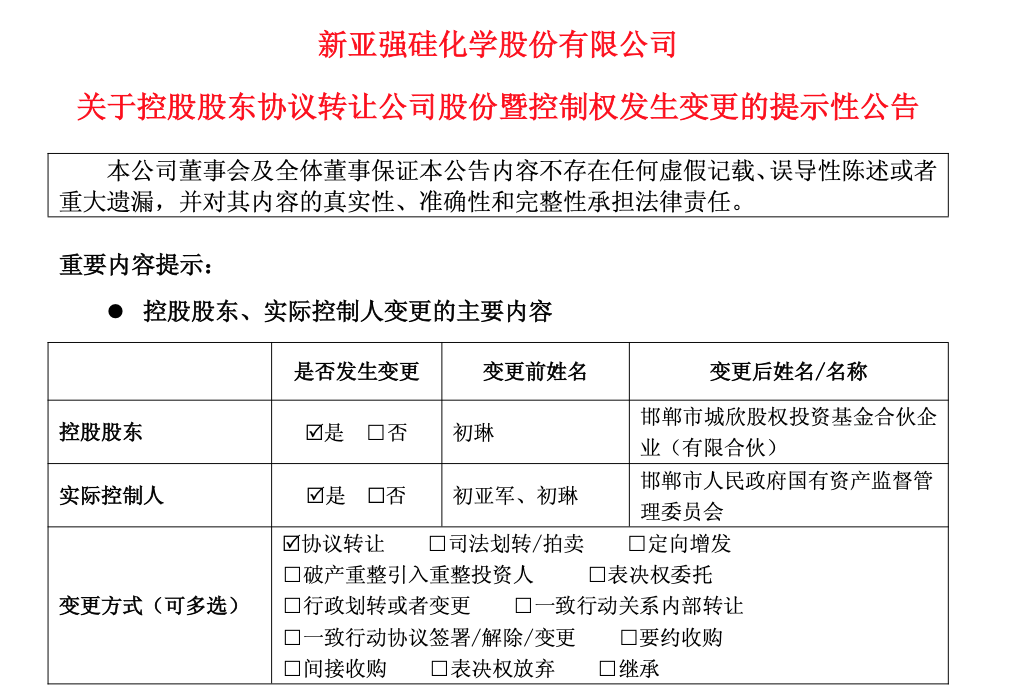 新亚强硅化学股份有限公司

关于控股股东协议转让公司股份暨控制权发生变更的提示性公告

本公司董事会及全体董事保证本公告内容不存在任何虚假记载、误导性陈述或者重大遗漏，并对其内容的真实性、准确性和完整性承担法律责任。

重要内容提示：

● 控股股东、实际控制人变更的主要内容

| | 是否发生变更 | 变更前姓名 | 变更后姓名/名称 |
|---|---|---|---|
| 控股股东 | ☑是 □否 | 初琳 | 邯郸市城欣股权投资基金合伙企业（有限合伙） |
| 实际控制人 | ☑是 □否 | 初亚军、初琳 | 邯郸市人民政府国有资产监督管理委员会 |
| 变更方式（可多选） | ☑协议转让 □司法划转/拍卖 □定向增发 □破产重整引入重整投资人 □表决权委托 □行政划转或者变更 □一致行动关系内部转让 □一致行动协议签署/解除/变更 □要约收购 □间接收购 □表决权放弃 □继承 | | |